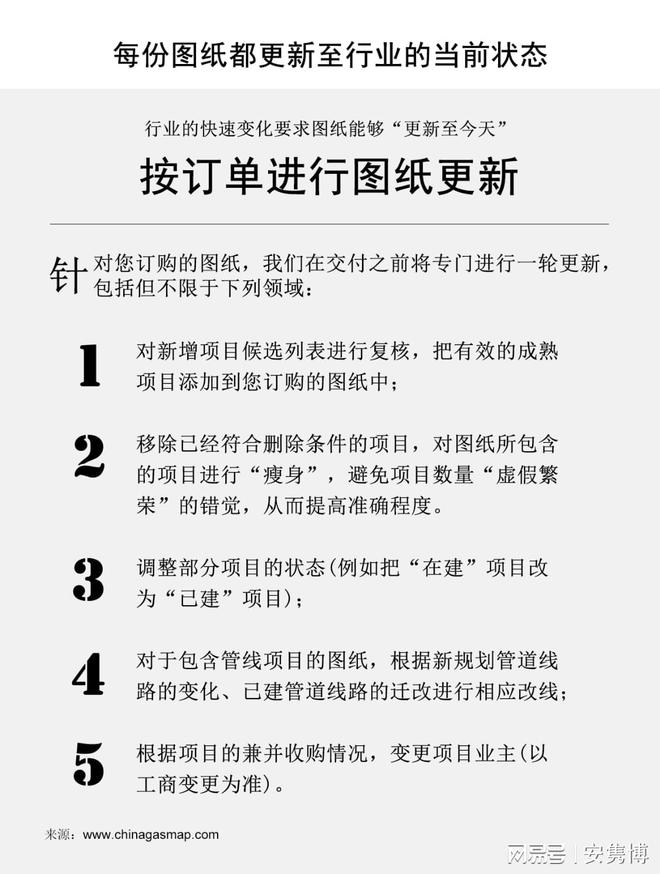 每份图纸都更新至行业的当前状态

行业的快速变化要求图纸能够“更新至今天”

按订单进行图纸更新

针对您订购的图纸，我们在交付之前将专门进行一轮更新，包括但不限于下列领域：

1 对新增项目候选列表进行复核，把有效的成熟项目添加到您订购的图纸中；

2 移除已经符合删除条件的项目，对图纸所包含的项目进行“瘦身”，避免项目数量“虚假繁荣”的错觉，从而提高准确程度。

3 调整部分项目的状态(例如把“在建”项目改为“已建”项目)；

4 对于包含管线项目的图纸，根据新规划管道线路的变化、已建管道线路的迁改进行相应改线；

5 根据项目的兼并收购情况，变更项目业主(以工商变更为准)。

来源：www.chinagasmap.com

网易号 | 安隽博